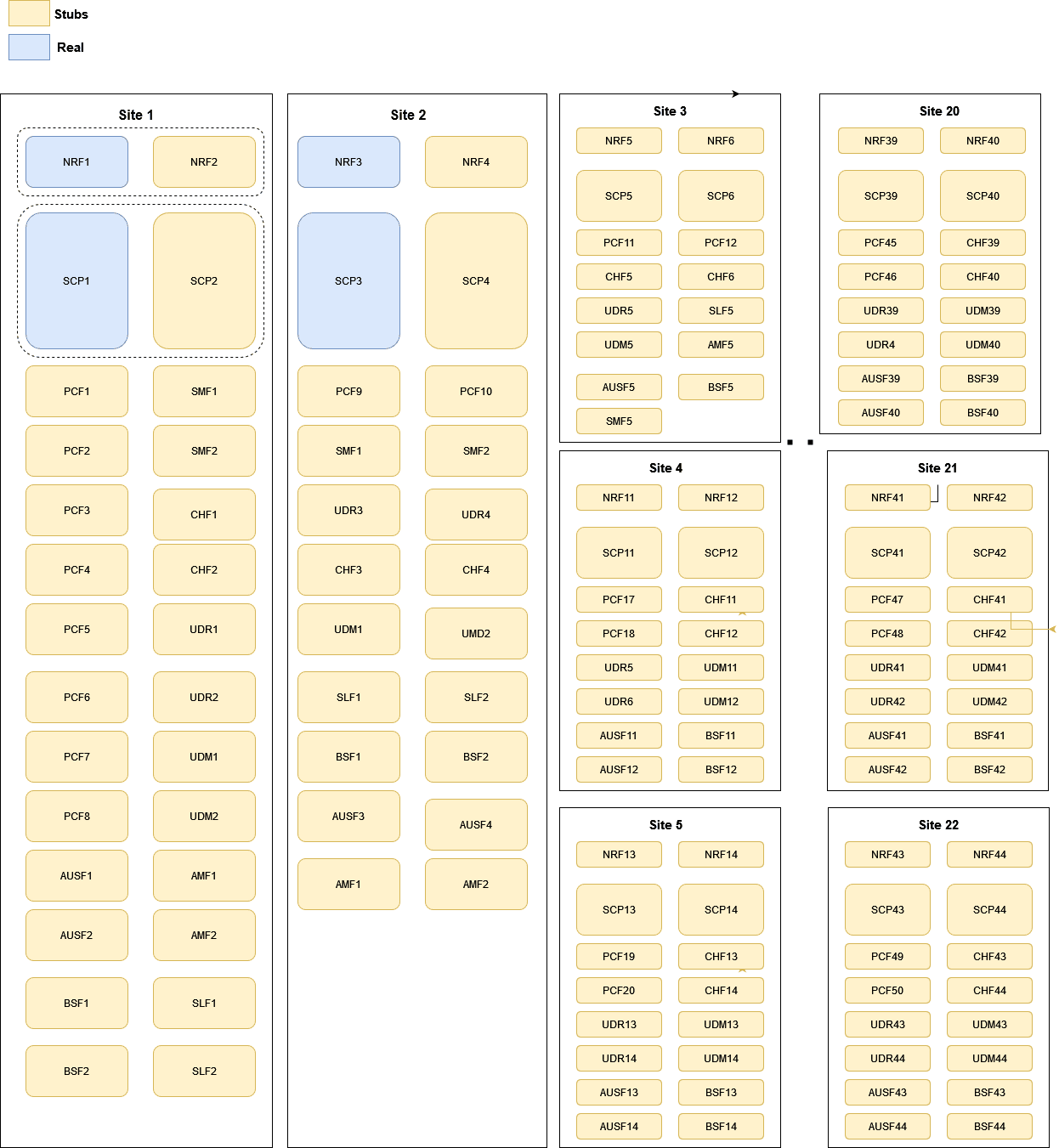 Stubs

Real

Site 1

NRF1
NRF2
SCP1
SCP2
PCF1
SMF1
PCF2
SMF2
PCF3
CHF1
PCF4
CHF2
PCF5
UDR1
PCF6
UDR2
PCF7
UDM1
PCF8
UDM2
AUSF1
AMF1
AUSF2
AMF2
BSF1
SLF1
BSF2
SLF2

Site 2

NRF3
NRF4
SCP3
SCP4
PCF9
PCF10
SMF1
SMF2
UDR3
UDR4
CHF3
CHF4
UDM1
UMD2
SLF1
SLF2
BSF1
BSF2
AUSF3
AUSF4
AMF1
AMF2

Site 3

NRF5
NRF6
SCP5
SCP6
PCF11
PCF12
CHF5
CHF6
UDR5
SLF5
UDM5
AMF5
AUSF5
BSF5
SMF5

Site 4

NRF11
NRF12
SCP11
SCP12
PCF17
CHF11
PCF18
CHF12
UDR5
UDM11
UDR6
UDM12
AUSF11
BSF11
AUSF12
BSF12

Site 5

NRF13
NRF14
SCP13
SCP14
PCF19
CHF13
PCF20
CHF14
UDR13
UDM13
UDR14
UDM14
AUSF13
BSF13
AUSF14
BSF14

Site 20

NRF39
NRF40
SCP39
SCP40
PCF45
CHF39
PCF46
CHF40
UDR39
UDM39
UDR4
UDM40
AUSF39
BSF39
AUSF40
BSF40

Site 21

NRF41
NRF42
SCP41
SCP42
PCF47
CHF41
PCF48
CHF42
UDR41
UDM41
UDR42
UDM42
AUSF41
BSF41
AUSF42
BSF42

Site 22

NRF43
NRF44
SCP43
SCP44
PCF49
CHF43
PCF50
CHF44
UDR43
UDM43
UDR44
UDM44
AUSF43
BSF43
AUSF44
BSF44